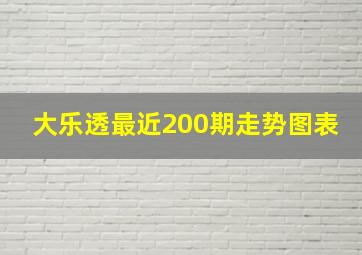 大乐透最近200期走势图表